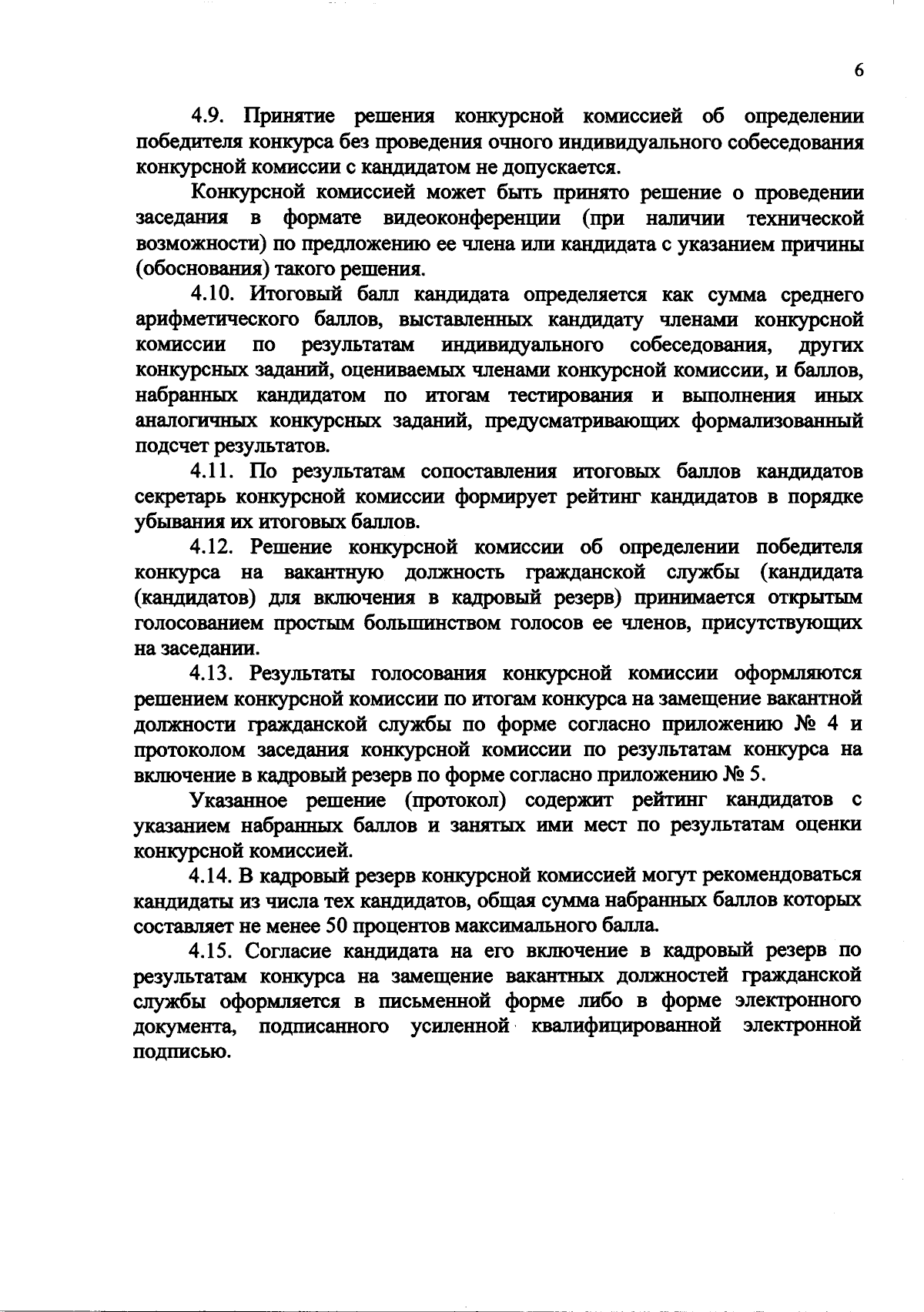 6

4.9. Принятие решения конкурсной комиссией об определении победителя конкурса без проведения очного индивидуального собеседования конкурсной комиссии с кандидатом не допускается.

Конкурсной комиссией может быть принято решение о проведении заседания в формате видеоконференции (при наличии технической возможности) по предложению ее члена или кандидата с указанием причины (обоснования) такого решения.

4.10. Итоговый балл кандидата определяется как сумма среднего арифметического баллов, выставленных кандидату членами конкурсной комиссии по результатам индивидуального собеседования, других конкурсных заданий, оцениваемых членами конкурсной комиссии, и баллов, набранных кандидатом по итогам тестирования и выполнения иных аналогичных конкурсных заданий, предусматривающих формализованный подсчет результатов.

4.11. По результатам сопоставления итоговых баллов кандидатов секретарь конкурсной комиссии формирует рейтинг кандидатов в порядке убывания их итоговых баллов.

4.12. Решение конкурсной комиссии об определении победителя конкурса на вакантную должность гражданской службы (кандидата (кандидатов) для включения в кадровый резерв) принимается открытым голосованием простым большинством голосов ее членов, присутствующих на заседании.

4.13. Результаты голосования конкурсной комиссии оформляются решением конкурсной комиссии по итогам конкурса на замещение вакантной должности гражданской службы по форме согласно приложению № 4 и протоколом заседания конкурсной комиссии по результатам конкурса на включение в кадровый резерв по форме согласно приложению № 5.

Указанное решение (протокол) содержит рейтинг кандидатов с указанием набранных баллов и занятых ими мест по результатам оценки конкурсной комиссией.

4.14. В кадровый резерв конкурсной комиссией могут рекомендоваться кандидаты из числа тех кандидатов, общая сумма набранных баллов которых составляет не менее 50 процентов максимального балла.

4.15. Согласие кандидата на его включение в кадровый резерв по результатам конкурса на замещение вакантных должностей гражданской службы оформляется в письменной форме либо в форме электронного документа, подписанного усиленной квалифицированной электронной подписью.